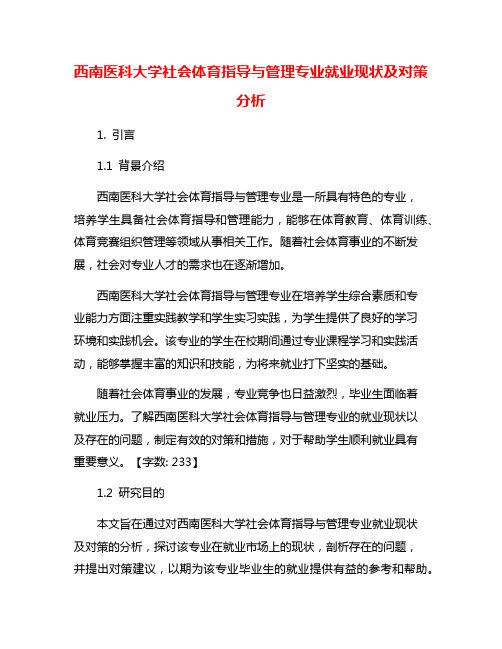 西南医科大学社会体育指导与管理专业就业现状及对策分析

1. 引言

1.1 背景介绍

西南医科大学社会体育指导与管理专业是一所具有特色的专业，培养学生具备社会体育指导和管理能力，能够在体育教育、体育训练、体育竞赛组织管理等领域从事相关工作。随着社会体育事业的不断发展，社会对专业人才的需求也在逐渐增加。

西南医科大学社会体育指导与管理专业在培养学生综合素质和专业能力方面注重实践教学和学生实习实践，为学生提供了良好的学习环境和实践机会。该专业的学生在校期间通过专业课程学习和实践活动，能够掌握丰富的知识和技能，为将来就业打下坚实的基础。

随着社会体育事业的发展，专业竞争也日益激烈，毕业生面临着就业压力。了解西南医科大学社会体育指导与管理专业的就业现状以及存在的问题，制定有效的对策和措施，对于帮助学生顺利就业具有重要意义。【字数: 233】

1.2 研究目的

本文旨在通过对西南医科大学社会体育指导与管理专业就业现状及对策的分析，探讨该专业在就业市场上的现状，剖析存在的问题，并提出对策建议，以期为该专业毕业生的就业提供有益的参考和帮助。